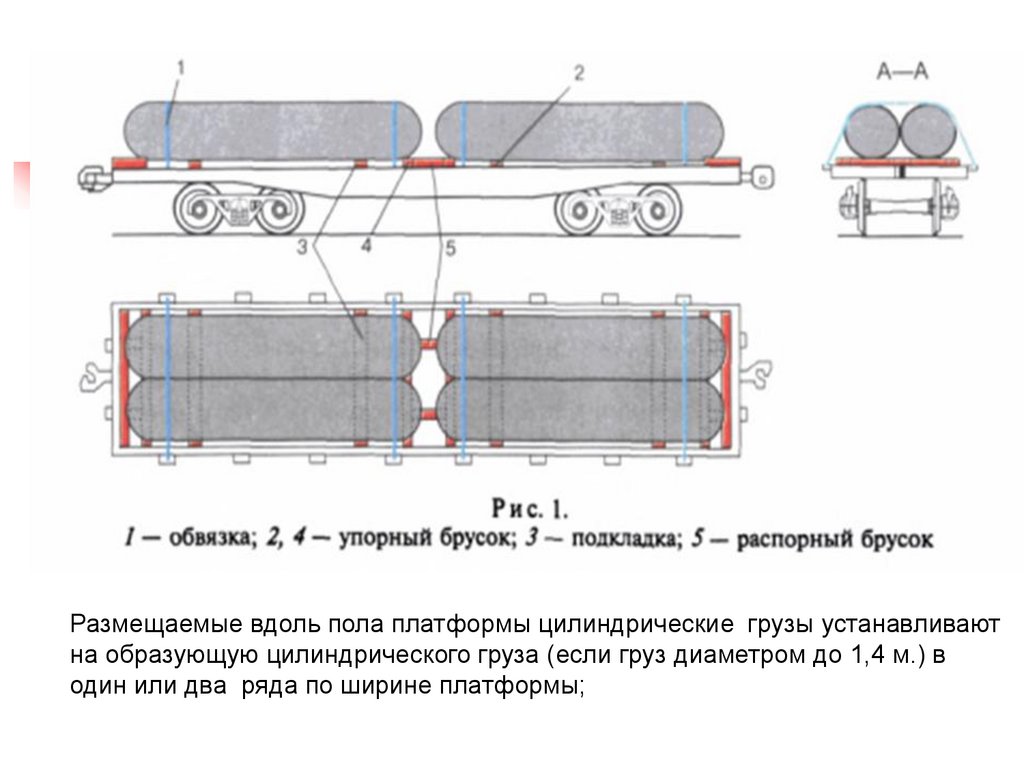 1

2

А—А

3

4

5

Рис. 1.

1 — обвязка; 2, 4 — упорный брусок; 3 — подкладка; 5 — распорный брусок

Размещаемые вдоль пола платформы цилиндрические грузы устанавливают на образующую цилиндрического груза (если груз диаметром до 1,4 м.) в один или два ряда по ширине платформы;